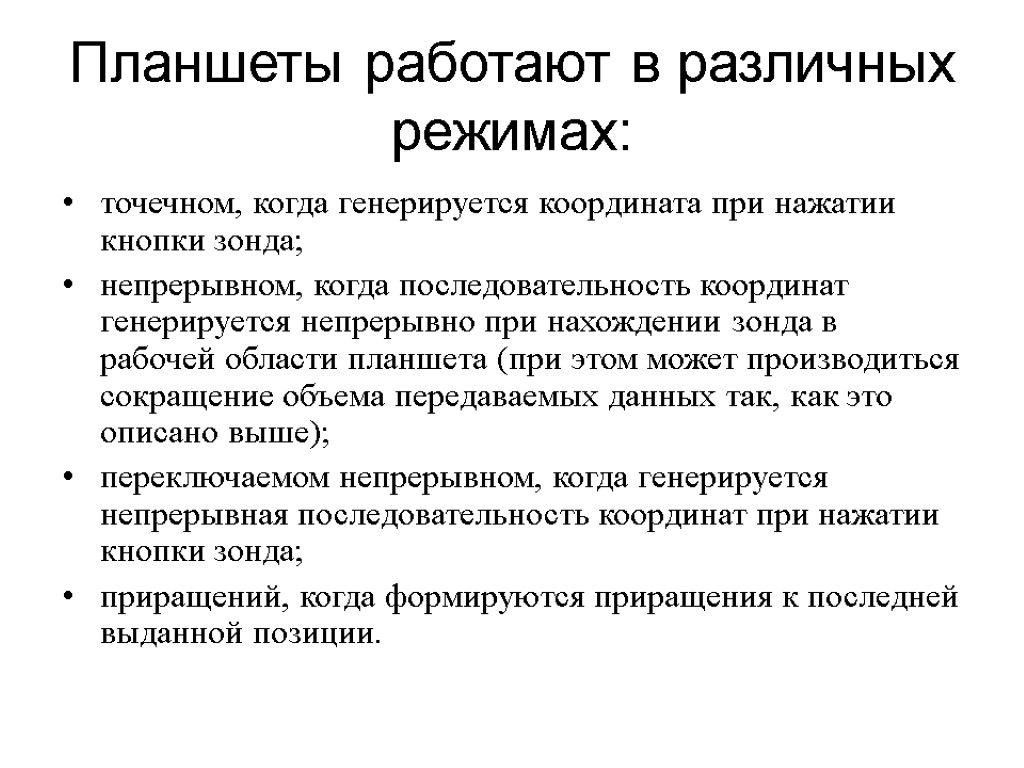 Планшеты работают в различных режимах:

• точечном, когда генерируется координата при нажатии кнопки зонда;

• непрерывном, когда последовательность координат генерируется непрерывно при нахождении зонда в рабочей области планшета (при этом может производиться сокращение объема передаваемых данных так, как это описано выше);

• переключаемом непрерывном, когда генерируется непрерывная последовательность координат при нажатии кнопки зонда;

• приращений, когда формируются приращения к последней выданной позиции.